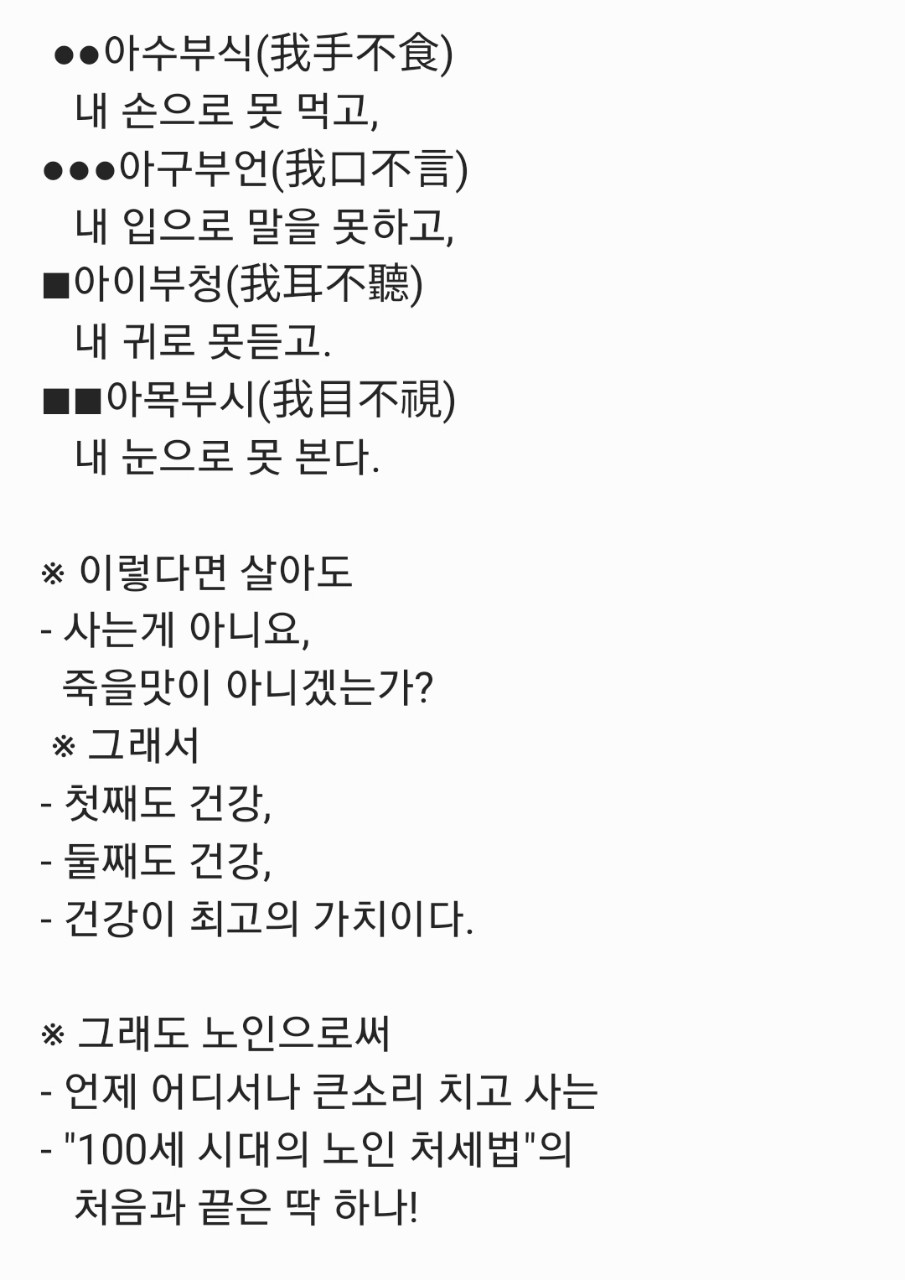 ●●아수부식(我手不食)
내 손으로 못 먹고,
●●●아구부언(我口不言)
내 입으로 말을 못하고,
■아이부청(我耳不聽)
내 귀로 못듣고.
■■아목부시(我目不視)
내 눈으로 못 본다.

※ 이렇다면 살아도
- 사는게 아니요,
죽을맛이 아니겠는가?
※ 그래서
- 첫째도 건강,
- 둘째도 건강,
- 건강이 최고의 가치이다.

※ 그래도 노인으로써
- 언제 어디서나 큰소리 치고 사는
- "100세 시대의 노인 처세법"의
처음과 끝은 딱 하나!